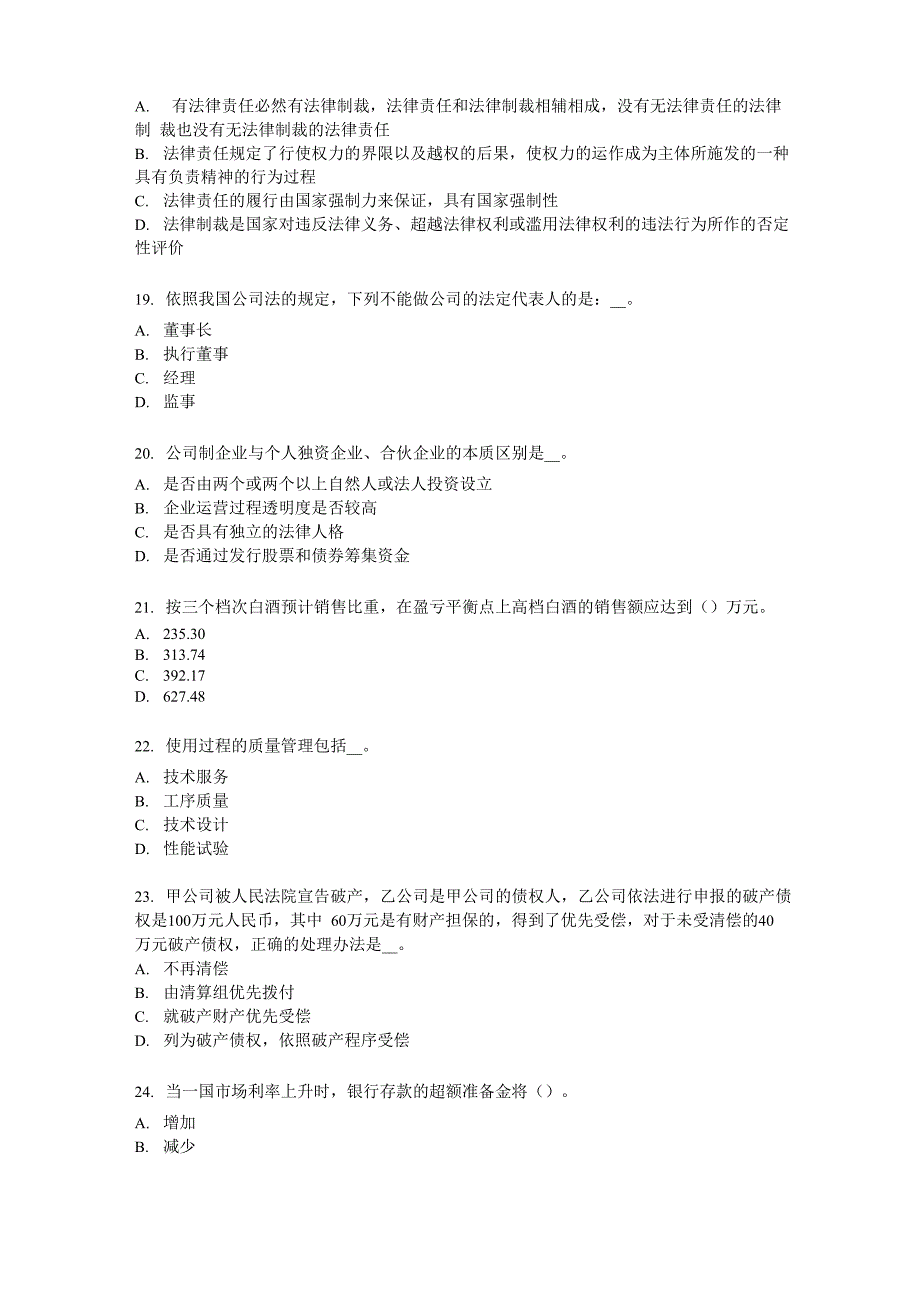 A. 有法律责任必然有法律制裁，法律责任和法律制裁相辅相成，没有无法律责任的法律制 裁也没有无法律制裁的法律责任
B. 法律责任规定了行使权力的界限以及越权的后果，使权力的运作成为主体所施发的一种具有负责精神的行为过程
C. 法律责任的履行由国家强制力来保证，具有国家强制性
D. 法律制裁是国家对违反法律义务、超越法律权利或滥用法律权利的违法行为所作的否定性评价

19. 依照我国公司法的规定，下列不能做公司的法定代表人的是：__。
A. 董事长
B. 执行董事
C. 经理
D. 监事

20. 公司制企业与个人独资企业、合伙企业的本质区别是__。
A. 是否由两个或两个以上自然人或法人投资设立
B. 企业运营过程透明度是否较高
C. 是否具有独立的法律人格
D. 是否通过发行股票和债券筹集资金

21. 按三个档次白酒预计销售比重，在盈亏平衡点上高档白酒的销售额应达到（）万元。
A. 235.30
B. 313.74
C. 392.17
D. 627.48

22. 使用过程的质量管理包括__。
A. 技术服务
B. 工序质量
C. 技术设计
D. 性能试验

23. 甲公司被人民法院宣告破产，乙公司是甲公司的债权人，乙公司依法进行申报的破产债权是100万元人民币，其中 60万元是有财产担保的，得到了优先受偿，对于未受清偿的40万元破产债权，正确的处理办法是__。
A. 不再清偿
B. 由清算组优先拨付
C. 就破产财产优先受偿
D. 列为破产债权，依照破产程序受偿

24. 当一国市场利率上升时，银行存款的超额准备金将（）。
A. 增加
B. 减少